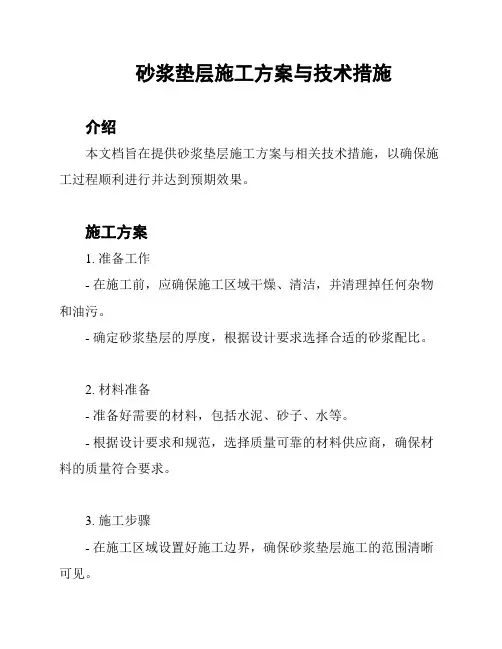 砂浆垫层施工方案与技术措施

介绍

本文档旨在提供砂浆垫层施工方案与相关技术措施，以确保施工过程顺利进行并达到预期效果。

施工方案

1. 准备工作

- 在施工前，应确保施工区域干燥、清洁，并清理掉任何杂物和油污。

- 确定砂浆垫层的厚度，根据设计要求选择合适的砂浆配比。

2. 材料准备

- 准备好需要的材料，包括水泥、砂子、水等。

- 根据设计要求和规范，选择质量可靠的材料供应商，确保材料的质量符合要求。

3. 施工步骤

- 在施工区域设置好施工边界，确保砂浆垫层施工的范围清晰可见。